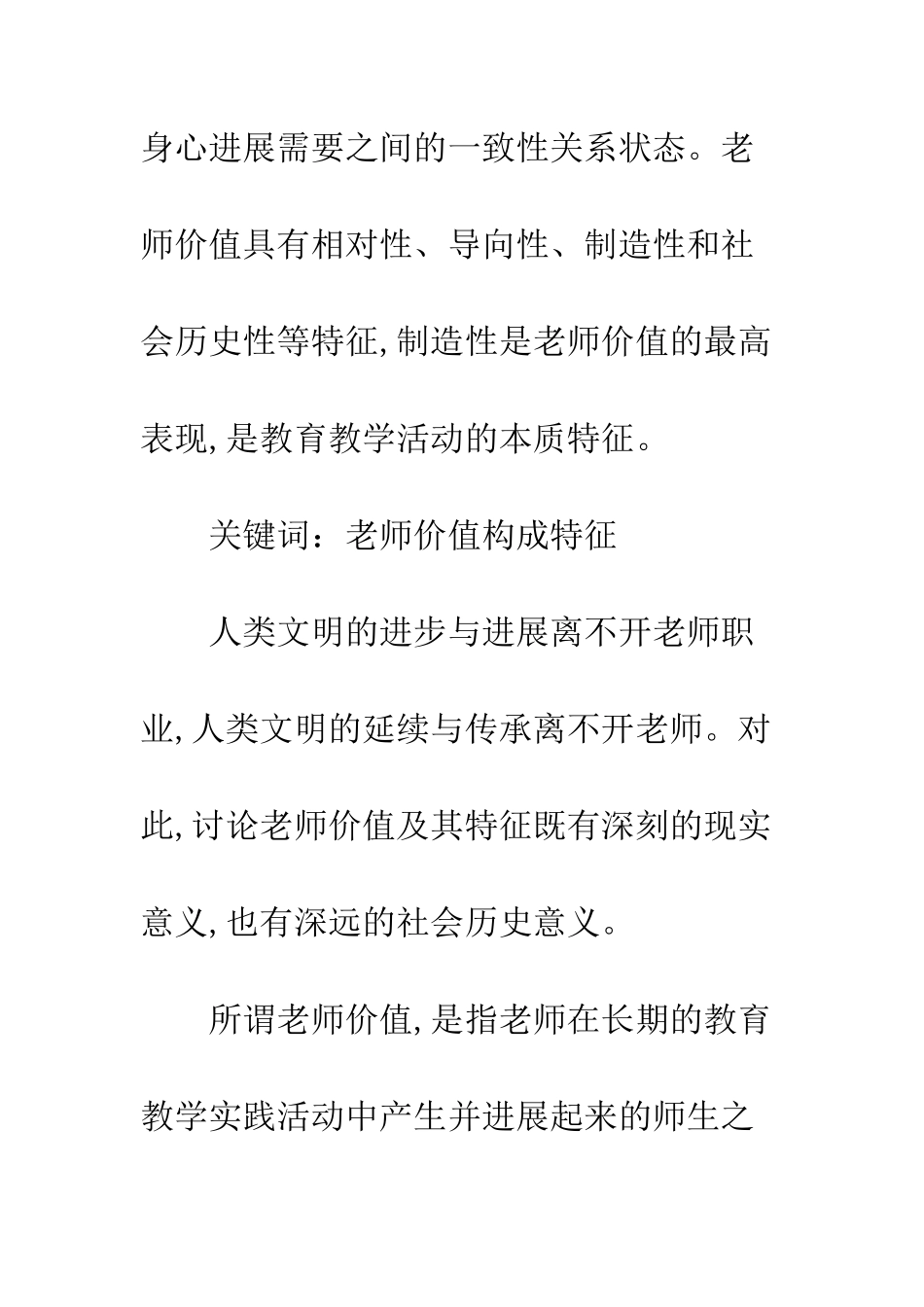 身心进展需要之间的一致性关系状态。老师价值具有相对性、导向性、制造性和社会历史性等特征,制造性是老师价值的最高表现,是教育教学活动的本质特征。

关键词：老师价值构成特征

人类文明的进步与进展离不开老师职业,人类文明的延续与传承离不开老师。对此,讨论老师价值及其特征既有深刻的现实意义,也有深远的社会历史意义。

所谓老师价值,是指老师在长期的教育教学实践活动中产生并进展起来的师生之